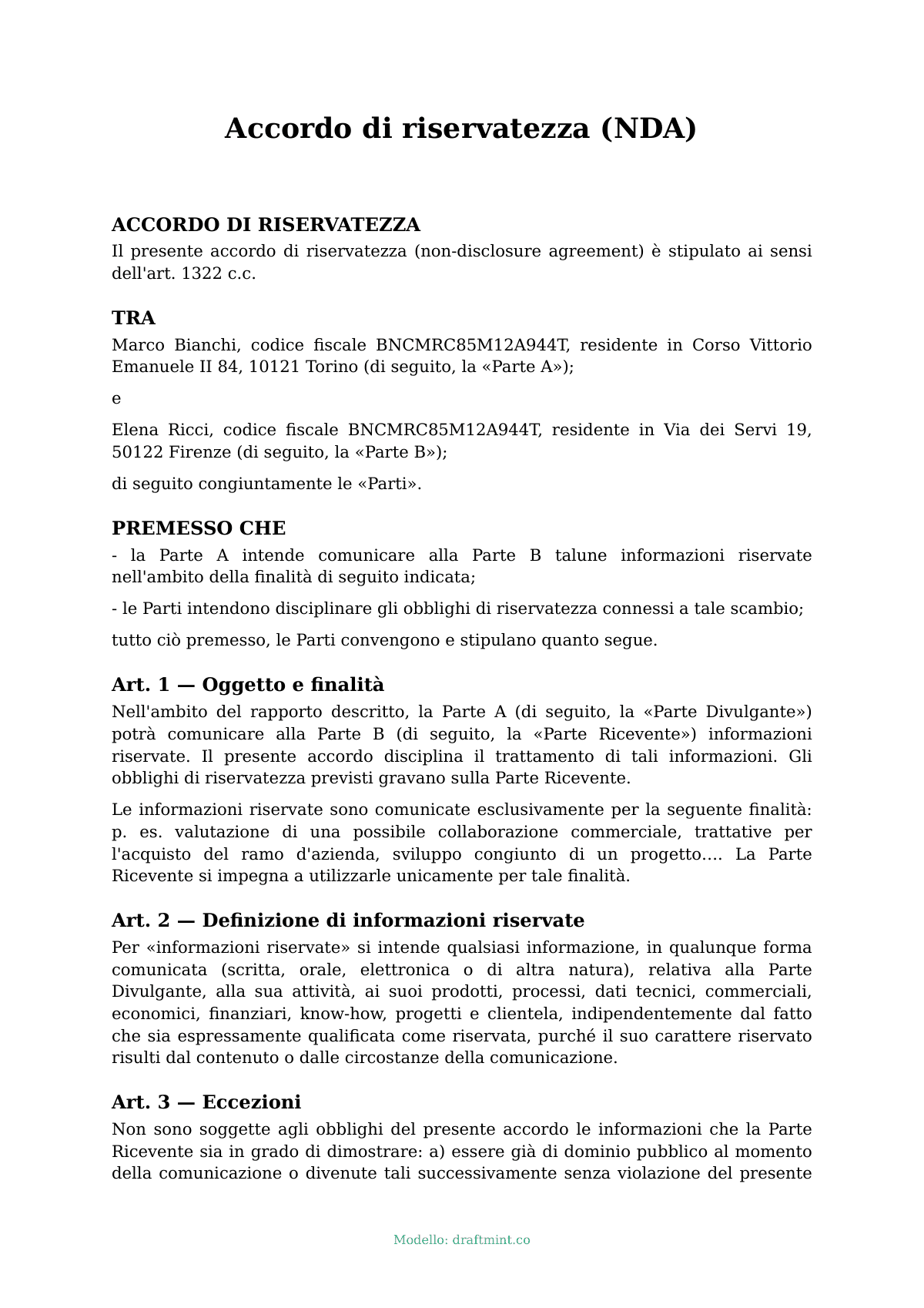 Accordo di riservatezza (NDA)

ACCORDO DI RISERVATEZZA

Il presente accordo di riservatezza (non-disclosure agreement) è stipulato ai sensi dell'art. 1322 c.c.

TRA

Marco Bianchi, codice fiscale BNCMRC85M12A944T, residente in Corso Vittorio Emanuele II 84, 10121 Torino (di seguito, la «Parte A»);

e

Elena Ricci, codice fiscale BNCMRC85M12A944T, residente in Via dei Servi 19, 50122 Firenze (di seguito, la «Parte B»);

di seguito congiuntamente le «Parti».

PREMESSO CHE

- la Parte A intende comunicare alla Parte B talune informazioni riservate nell'ambito della finalità di seguito indicata;

- le Parti intendono disciplinare gli obblighi di riservatezza connessi a tale scambio;

tutto ciò premesso, le Parti convengono e stipulano quanto segue.

Art. 1 — Oggetto e finalità

Nell'ambito del rapporto descritto, la Parte A (di seguito, la «Parte Divulgante») potrà comunicare alla Parte B (di seguito, la «Parte Ricevente») informazioni riservate. Il presente accordo disciplina il trattamento di tali informazioni. Gli obblighi di riservatezza previsti gravano sulla Parte Ricevente.

Le informazioni riservate sono comunicate esclusivamente per la seguente finalità: p. es. valutazione di una possibile collaborazione commerciale, trattative per l'acquisto del ramo d'azienda, sviluppo congiunto di un progetto.... La Parte Ricevente si impegna a utilizzarle unicamente per tale finalità.

Art. 2 — Definizione di informazioni riservate

Per «informazioni riservate» si intende qualsiasi informazione, in qualunque forma comunicata (scritta, orale, elettronica o di altra natura), relativa alla Parte Divulgante, alla sua attività, ai suoi prodotti, processi, dati tecnici, commerciali, economici, finanziari, know-how, progetti e clientela, indipendentemente dal fatto che sia espressamente qualificata come riservata, purché il suo carattere riservato risulti dal contenuto o dalle circostanze della comunicazione.

Art. 3 — Eccezioni

Non sono soggette agli obblighi del presente accordo le informazioni che la Parte Ricevente sia in grado di dimostrare: a) essere già di dominio pubblico al momento della comunicazione o divenute tali successivamente senza violazione del presente

Modello: draftmint.co